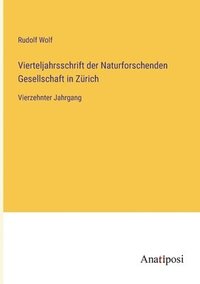 Rudolf Wolf

Vierteljahrsschrift der Naturforschenden Gesellschaft in Zürich

Vierzehnter Jahrgang

Anatiposi